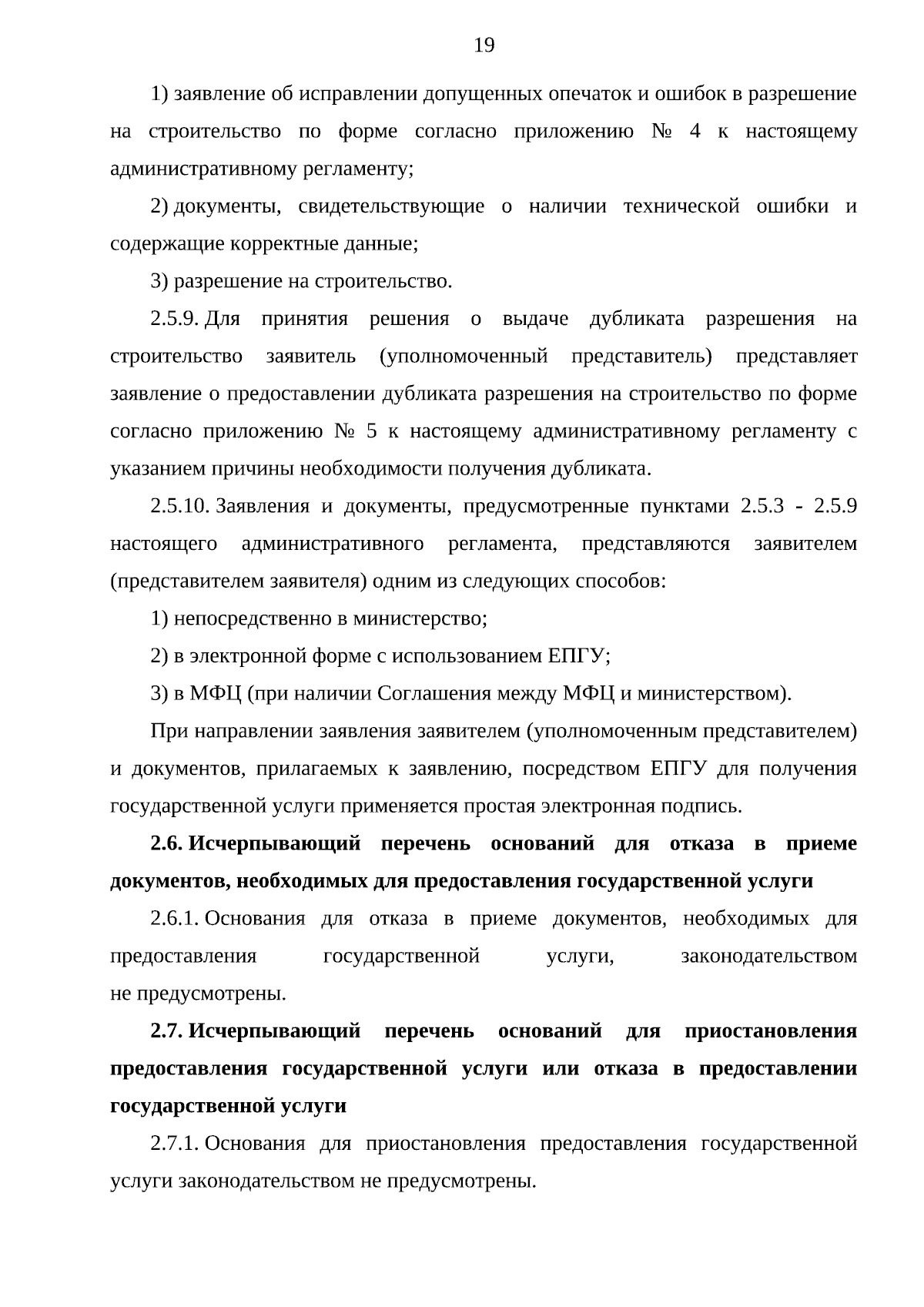 19

1) заявление об исправлении допущенных опечаток и ошибок в разрешение на строительство по форме согласно приложению № 4 к настоящему административному регламенту;

2) документы, свидетельствующие о наличии технической ошибки и содержащие корректные данные;

3) разрешение на строительство.

2.5.9. Для принятия решения о выдаче дубликата разрешения на строительство заявитель (уполномоченный представитель) представляет заявление о предоставлении дубликата разрешения на строительство по форме согласно приложению № 5 к настоящему административному регламенту с указанием причины необходимости получения дубликата.

2.5.10. Заявления и документы, предусмотренные пунктами 2.5.3 - 2.5.9 настоящего административного регламента, представляются заявителем (представителем заявителя) одним из следующих способов:

1) непосредственно в министерство;

2) в электронной форме с использованием ЕПГУ;

3) в МФЦ (при наличии Соглашения между МФЦ и министерством).

При направлении заявления заявителем (уполномоченным представителем) и документов, прилагаемых к заявлению, посредством ЕПГУ для получения государственной услуги применяется простая электронная подпись.

2.6. Исчерпывающий перечень оснований для отказа в приеме документов, необходимых для предоставления государственной услуги

2.6.1. Основания для отказа в приеме документов, необходимых для предоставления государственной услуги, законодательством не предусмотрены.

2.7. Исчерпывающий перечень оснований для приостановления предоставления государственной услуги или отказа в предоставлении государственной услуги

2.7.1. Основания для приостановления предоставления государственной услуги законодательством не предусмотрены.